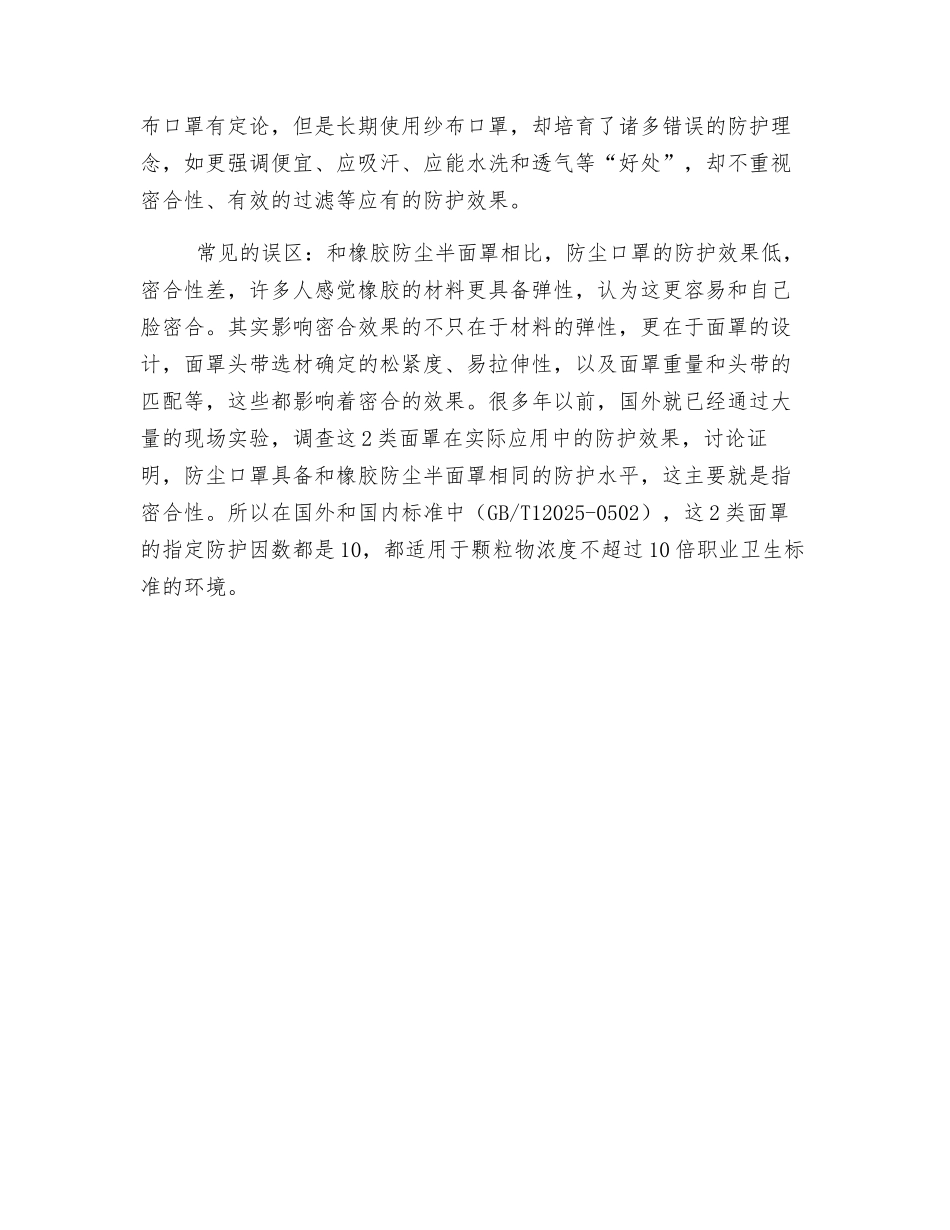 布口罩有定论，但是长期使用纱布口罩，却培育了诸多错误的防护理念，如更强调便宜、应吸汗、应能水洗和透气等“好处”，却不重视密合性、有效的过滤等应有的防护效果。

常见的误区：和橡胶防尘半面罩相比，防尘口罩的防护效果低，密合性差，许多人感觉橡胶的材料更具备弹性，认为这更容易和自己脸密合。其实影响密合效果的不只在于材料的弹性，更在于面罩的设计，面罩头带选材确定的松紧度、易拉伸性，以及面罩重量和头带的匹配等，这些都影响着密合的效果。很多年以前，国外就已经通过大量的现场实验，调查这2类面罩在实际应用中的防护效果，讨论证明，防尘口罩具备和橡胶防尘半面罩相同的防护水平，这主要就是指密合性。所以在国外和国内标准中（GB/T12025-0502），这2类面罩的指定防护因数都是10，都适用于颗粒物浓度不超过10倍职业卫生标准的环境。